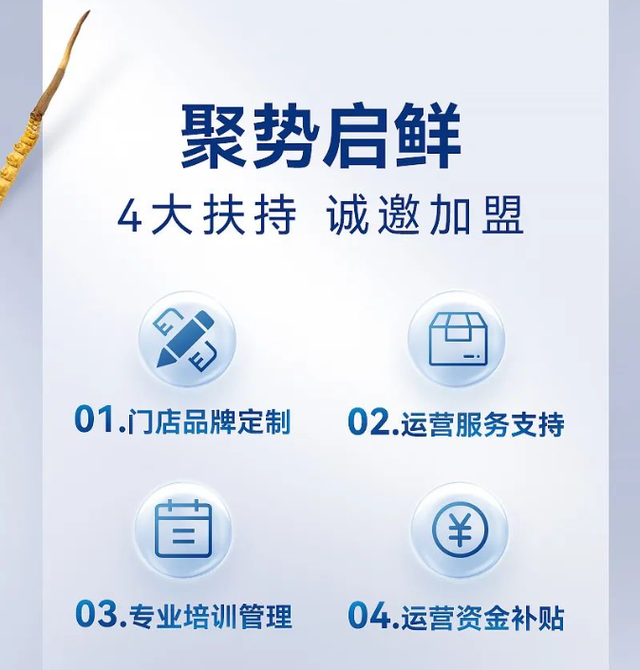 聚势启鲜

4大扶持 诚邀加盟

01.门店品牌定制

02.运营服务支持

03.专业培训管理

04.运营资金补贴